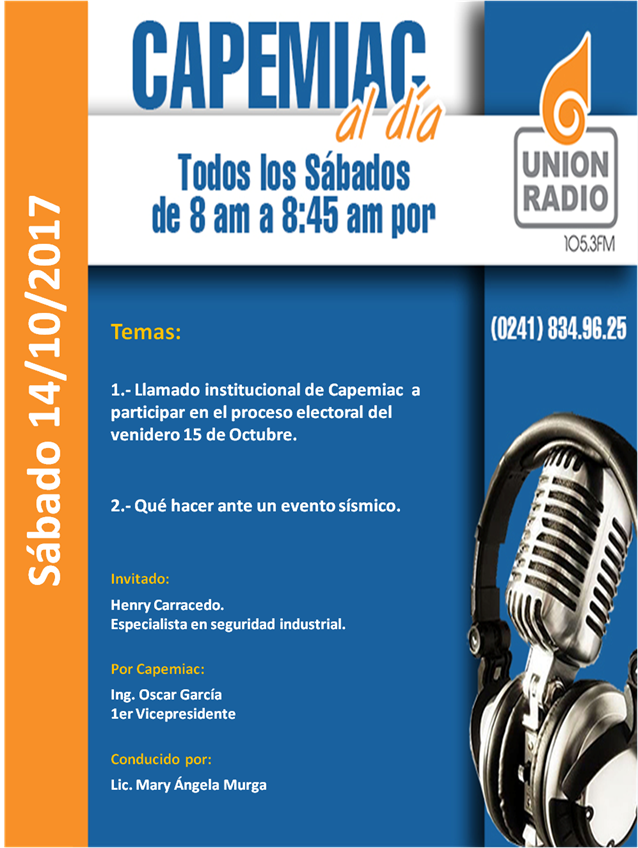 Sábado 14/10/2017

CAPEMIAC al día

Todos los Sábados de 8 am a 8:45 am por

UNION RADIO 105.3FM

(0241) 834.96.25

Temas:

1.- Llamado institucional de Capemiac a participar en el proceso electoral del venidero 15 de Octubre.

2.- Qué hacer ante un evento sísmico.

Invitado:

Henry Carracedo.
Especialista en seguridad industrial.

Por Capemiac:

Ing. Oscar García
1er Vicepresidente

Conducido por:

Lic. Mary Ángela Murga